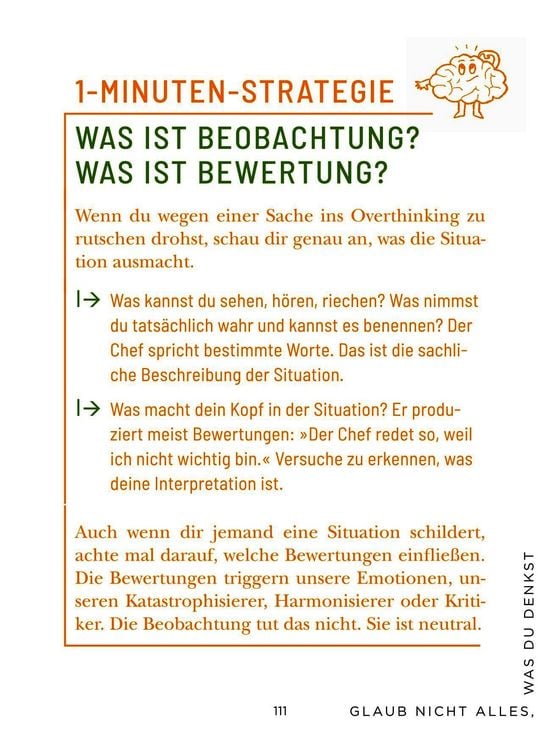 1-MINUTEN-STRATEGIE

WAS IST BEOBACHTUNG?
WAS IST BEWERTUNG?

Wenn du wegen einer Sache ins Overthinking zu rutschen drohst, schau dir genau an, was die Situation ausmacht.

|→ Was kannst du sehen, hören, riechen? Was nimmst du tatsächlich wahr und kannst es benennen? Der Chef spricht bestimmte Worte. Das ist die sachliche Beschreibung der Situation.

|→ Was macht dein Kopf in der Situation? Er produziert meist Bewertungen: »Der Chef redet so, weil ich nicht wichtig bin.« Versuche zu erkennen, was deine Interpretation ist.

Auch wenn dir jemand eine Situation schildert, achte mal darauf, welche Bewertungen einfließen. Die Bewertungen triggern unsere Emotionen, unseren Katastrophisierer, Harmonisierer oder Kritiker. Die Beobachtung tut das nicht. Sie ist neutral.

111 GLAUB NICHT ALLES, WAS DU DENKST